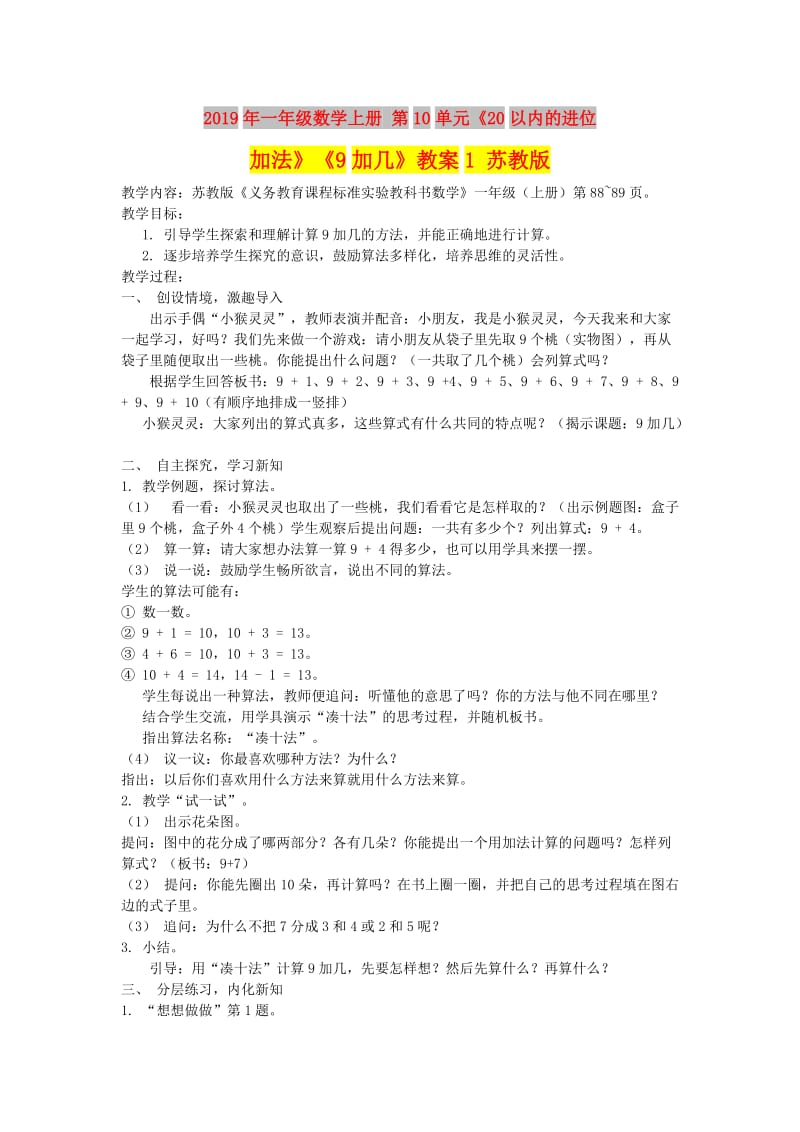 2019年一年级数学上册 第10单元《20以内的进位加法》《9加几》教案1 苏教版

教学内容：苏教版《义务教育课程标准实验教科书数学》一年级（上册）第88~89页。
教学目标：
1. 引导学生探索和理解计算9加几的方法，并能正确地进行计算。
2. 逐步培养学生探究的意识，鼓励算法多样化，培养思维的灵活性。
教学过程：
一、 创设情境，激趣导入
出示手偶“小猴灵灵”，教师表演并配音：小朋友，我是小猴灵灵，今天我来和大家一起学习，好吗？我们先来做一个游戏：请小朋友从袋子里先取9个桃（实物图），再从袋子里随便取出一些桃。你能提出什么问题？（一共取了几个桃）会列算式吗？
根据学生回答板书：9 + 1、9 + 2、9 + 3、9 +4、9 + 5、9 + 6、9 + 7、9 + 8、9 + 9、9 + 10（有顺序地排成一竖排）
小猴灵灵：大家列出的算式真多，这些算式有什么共同的特点呢？（揭示课题：9加几）

二、 自主探究，学习新知
1. 教学例题，探讨算法。
（1） 看一看：小猴灵灵也取出了一些桃，我们看看它是怎样取的？（出示例题图：盒子里9个桃，盒子外4个桃）学生观察后提出问题：一共有多少个？列出算式：9 + 4。
（2） 算一算：请大家想办法算一算9 + 4得多少，也可以用学具来摆一摆。
（3） 说一说：鼓励学生畅所欲言，说出不同的算法。
学生的算法可能有：
① 数一数。
② 9 + 1 = 10，10 + 3 = 13。
③ 4 + 6 = 10，10 + 3 = 13。
④ 10 + 4 = 14，14 - 1 = 13。
学生每说出一种算法，教师便追问：听懂他的意思了吗？你的方法与他不同在哪里？
结合学生交流，用学具演示“凑十法”的思考过程，并随机板书。
指出算法名称：“凑十法”。
（4） 议一议：你最喜欢哪种方法？为什么？
指出：以后你们喜欢用什么方法来算就用什么方法来算。
2. 教学“试一试”。
（1） 出示花朵图。
提问：图中的花分成了哪两部分？各有几朵？你能提出一个用加法计算的问题吗？怎样列算式？（板书：9+7）
（2） 提问：你能先圈出10朵，再计算吗？在书上圈一圈，并把自己的思考过程填在图右边的式子里。
（3） 追问：为什么不把7分成3和4或2和5呢？
3. 小结。
引导：用“凑十法”计算9加几，先要怎样想？然后先算什么？再算什么？
三、 分层练习，内化新知
1. “想想做做”第1题。